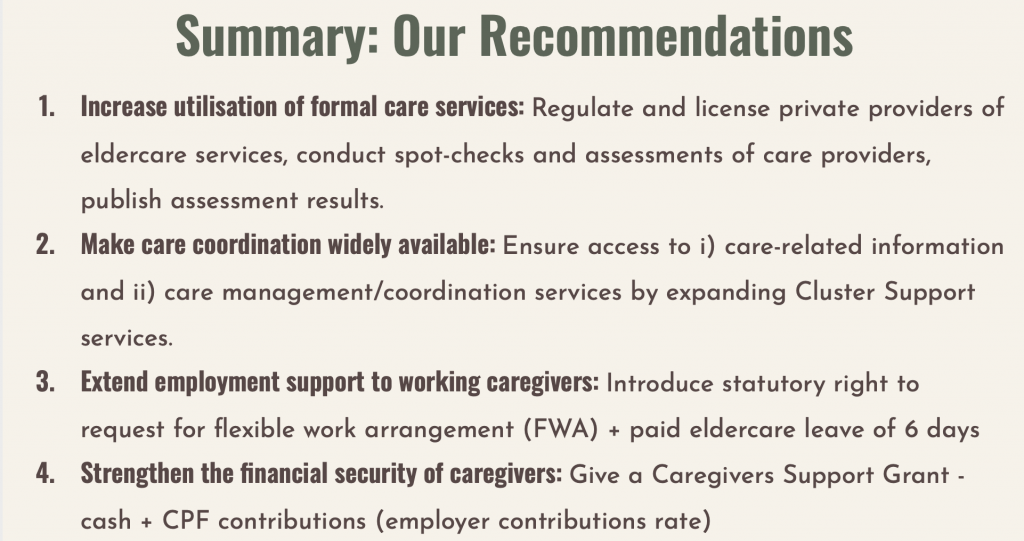 Summary: Our Recommendations

1. Increase utilisation of formal care services: Regulate and license private providers of eldercare services, conduct spot-checks and assessments of care providers, publish assessment results.

2. Make care coordination widely available: Ensure access to i) care-related information and ii) care management/coordination services by expanding Cluster Support services.

3. Extend employment support to working caregivers: Introduce statutory right to request for flexible work arrangement (FWA) + paid eldercare leave of 6 days

4. Strengthen the financial security of caregivers: Give a Caregivers Support Grant - cash + CPF contributions (employer contributions rate)